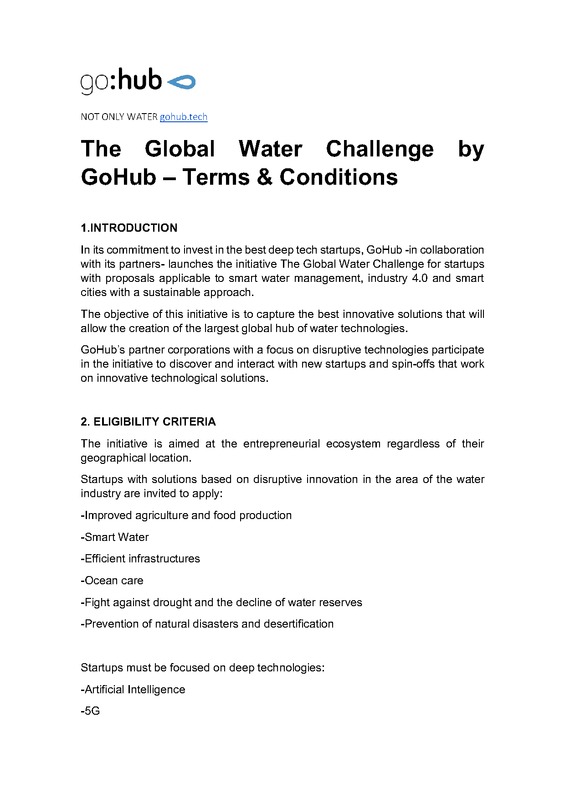 go:hub

NOT ONLY WATER gohub.tech

The Global Water Challenge by GoHub – Terms & Conditions

1.INTRODUCTION

In its commitment to invest in the best deep tech startups, GoHub -in collaboration with its partners- launches the initiative The Global Water Challenge for startups with proposals applicable to smart water management, industry 4.0 and smart cities with a sustainable approach.

The objective of this initiative is to capture the best innovative solutions that will allow the creation of the largest global hub of water technologies.

GoHub's partner corporations with a focus on disruptive technologies participate in the initiative to discover and interact with new startups and spin-offs that work on innovative technological solutions.

2. ELIGIBILITY CRITERIA

The initiative is aimed at the entrepreneurial ecosystem regardless of their geographical location.

Startups with solutions based on disruptive innovation in the area of the water industry are invited to apply:

-Improved agriculture and food production

-Smart Water

-Efficient infrastructures

-Ocean care

-Fight against drought and the decline of water reserves

-Prevention of natural disasters and desertification

Startups must be focused on deep technologies:

-Artificial Intelligence

-5G